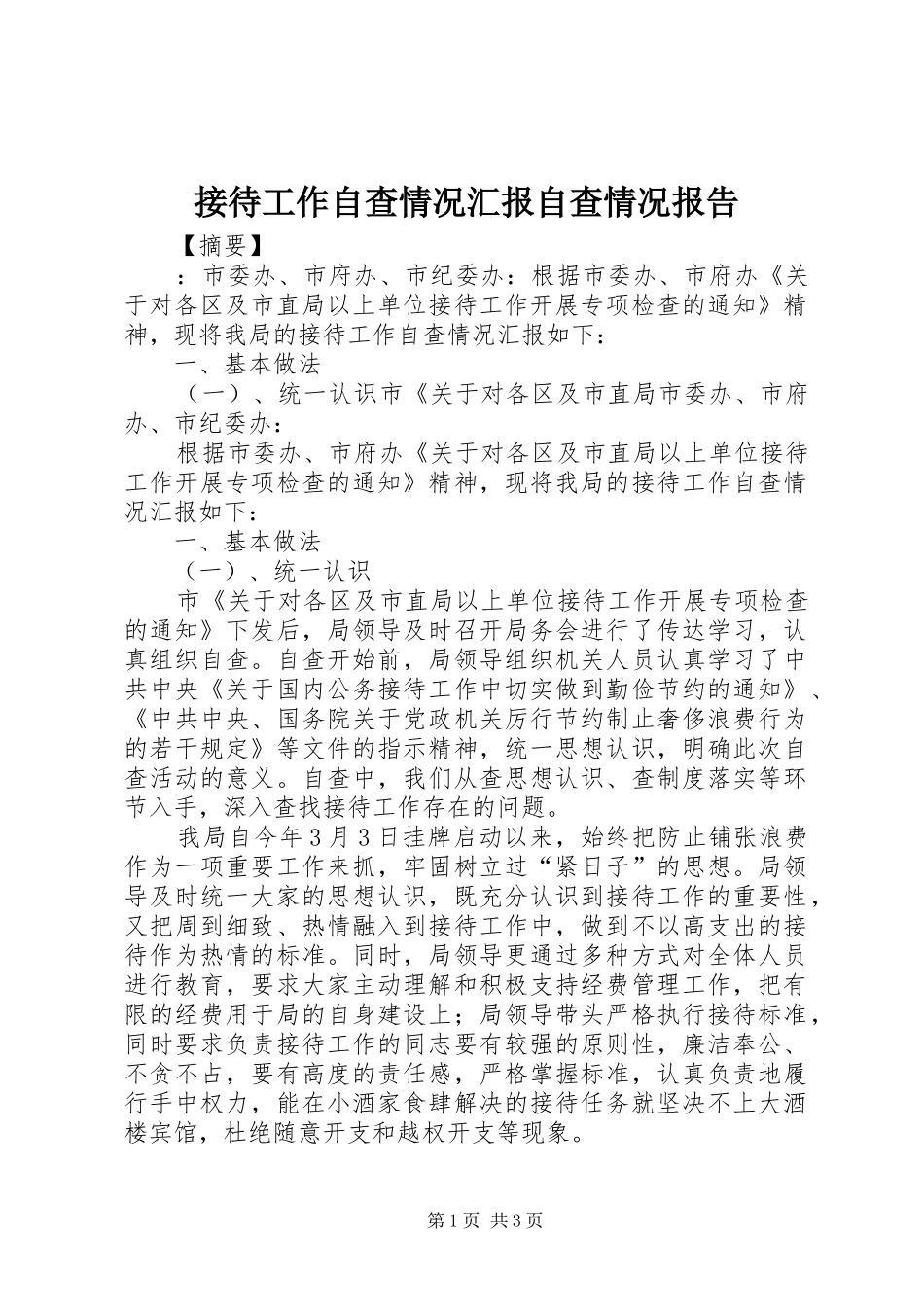 接待工作自查情况汇报自查情况报告

【摘要】

：市委办、市府办、市纪委办：根据市委办、市府办《关于对各区及市直局以上单位接待工作开展专项检查的通知》精神，现将我局的接待工作自查情况汇报如下：

一、基本做法

（一）、统一认识市《关于对各区及市直局市委办、市府办、市纪委办：

根据市委办、市府办《关于对各区及市直局以上单位接待工作开展专项检查的通知》精神，现将我局的接待工作自查情况汇报如下：

一、基本做法

（一）、统一认识

市《关于对各区及市直局以上单位接待工作开展专项检查的通知》下发后，局领导及时召开局务会进行了传达学习，认真组织自查。自查开始前，局领导组织机关人员认真学习了中共中央《关于国内公务接待工作中切实做到勤俭节约的通知》、《中共中央、国务院关于党政机关厉行节约制止奢侈浪费行为的若干规定》等文件的指示精神，统一思想认识，明确此次自查活动的意义。自查中，我们从查思想认识、查制度落实等环节入手，深入查找接待工作存在的问题。

我局自今年3月3日挂牌启动以来，始终把防止铺张浪费作为一项重要工作来抓，牢固树立过“紧日子”的思想。局领导及时统一大家的思想认识，既充分认识到接待工作的重要性，又把周到细致、热情融入到接待工作中，做到不以高支出的接待作为热情的标准。同时，局领导更通过多种方式对全体人员进行教育，要求大家主动理解和积极支持经费管理工作，把有限的经费用于局的自身建设上；局领导带头严格执行接待标准，同时要求负责接待工作的同志要有较强的原则性，廉洁奉公、不贪不占，要有高度的责任感，严格掌握标准，认真负责地履行手中权力，能在小酒家食肆解决的接待任务就坚决不上大酒楼宾馆，杜绝随意开支和越权开支等现象。

第1页 共3页